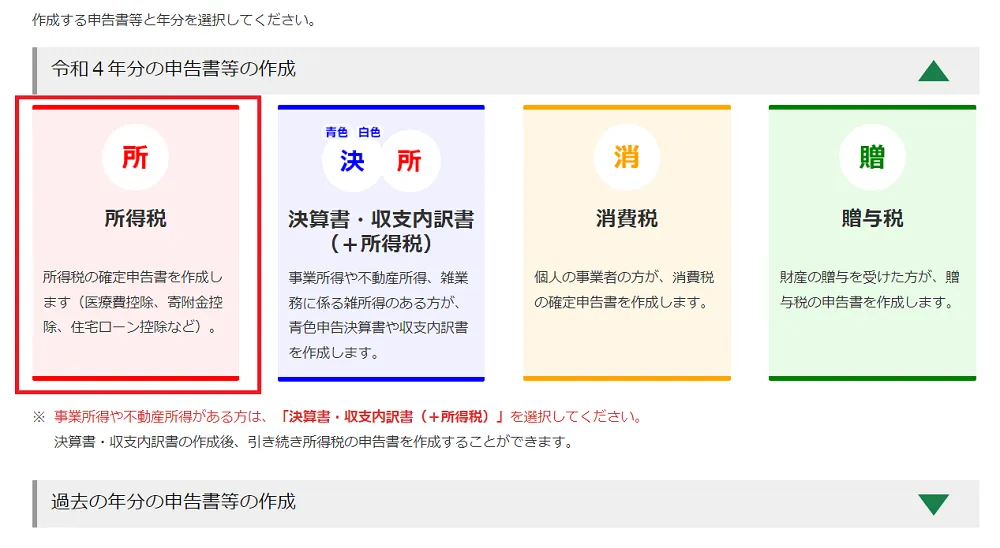 作成する申告書等と年分を選択してください。

令和４年分の申告書等の作成

所

所得税

所得税の確定申告書を作成します（医療費控除、寄附金控除、住宅ローン控除など）。

青色　白色

決　所

決算書・収支内訳書（＋所得税）

事業所得や不動産所得、雑業務に係る雑所得のある方が、青色申告決算書や収支内訳書を作成します。

消

消費税

個人の事業者の方が、消費税の確定申告書を作成します。

贈

贈与税

財産の贈与を受けた方が、贈与税の申告書を作成します。

※ 事業所得や不動産所得がある方は、「決算書・収支内訳書（＋所得税）」を選択してください。
決算書・収支内訳書の作成後、引き続き所得税の申告書を作成することができます。

過去の年分の申告書等の作成